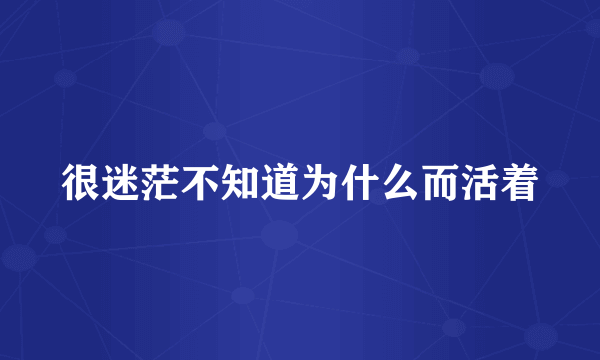 很迷茫不知道为什么而活着